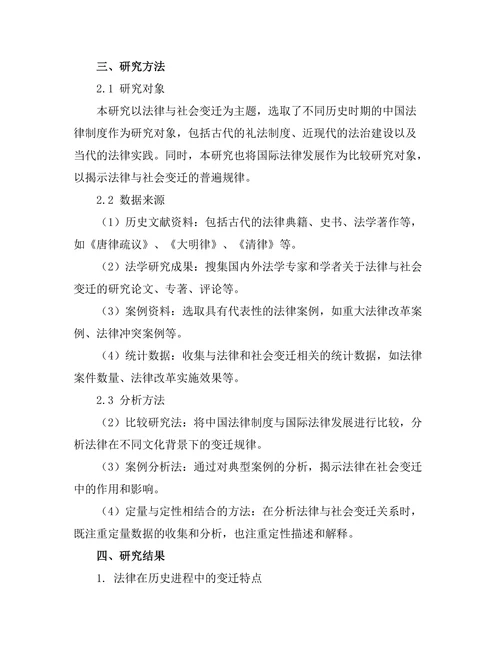 三、研究方法

2.1 研究对象

本研究以法律与社会变迁为主题，选取了不同历史时期的中国法律制度作为研究对象，包括古代的礼法制度、近现代的法治建设以及当代的法律实践。同时，本研究也将国际法律发展作为比较研究对象，以揭示法律与社会变迁的普遍规律。

2.2 数据来源

（1）历史文献资料：包括古代的法律典籍、史书、法学著作等，如《唐律疏议》、《大明律》、《清律》等。

（2）法学研究成果：搜集国内外法学专家和学者关于法律与社会变迁的研究论文、专著、评论等。

（3）案例资料：选取具有代表性的法律案例，如重大法律改革案例、法律冲突案例等。

（4）统计数据：收集与法律和社会变迁相关的统计数据，如法律案件数量、法律改革实施效果等。

2.3 分析方法

（2）比较研究法：将中国法律制度与国际法律发展进行比较，分析法律在不同文化背景下的变迁规律。

（3）案例分析法：通过对典型案例的分析，揭示法律在社会变迁中的作用和影响。

（4）定量与定性相结合的方法：在分析法律与社会变迁关系时，既注重定量数据的收集和分析，也注重定性描述和解释。

四、研究结果

1. 法律在历史进程中的变迁特点